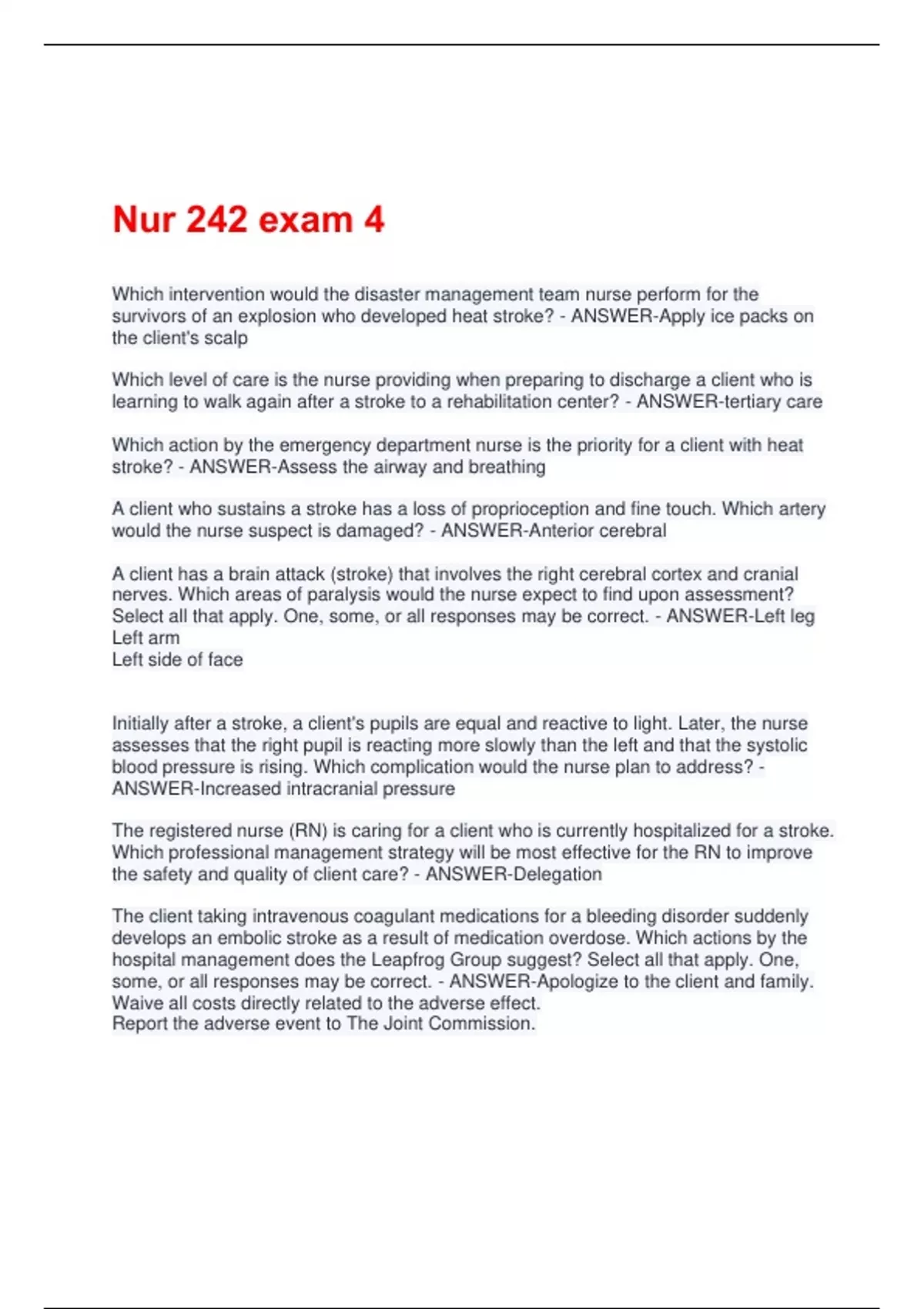 Nur 242 exam 4

Which intervention would the disaster management team nurse perform for the survivors of an explosion who developed heat stroke? - ANSWER-Apply ice packs on the client's scalp

Which level of care is the nurse providing when preparing to discharge a client who is learning to walk again after a stroke to a rehabilitation center? - ANSWER-tertiary care

Which action by the emergency department nurse is the priority for a client with heat stroke? - ANSWER-Assess the airway and breathing

A client who sustains a stroke has a loss of proprioception and fine touch. Which artery would the nurse suspect is damaged? - ANSWER-Anterior cerebral

A client has a brain attack (stroke) that involves the right cerebral cortex and cranial nerves. Which areas of paralysis would the nurse expect to find upon assessment? Select all that apply. One, some, or all responses may be correct. - ANSWER-Left leg
Left arm
Left side of face

Initially after a stroke, a client's pupils are equal and reactive to light. Later, the nurse assesses that the right pupil is reacting more slowly than the left and that the systolic blood pressure is rising. Which complication would the nurse plan to address? - ANSWER-Increased intracranial pressure

The registered nurse (RN) is caring for a client who is currently hospitalized for a stroke. Which professional management strategy will be most effective for the RN to improve the safety and quality of client care? - ANSWER-Delegation

The client taking intravenous coagulant medications for a bleeding disorder suddenly develops an embolic stroke as a result of medication overdose. Which actions by the hospital management does the Leapfrog Group suggest? Select all that apply. One, some, or all responses may be correct. - ANSWER-Apologize to the client and family.
Waive all costs directly related to the adverse effect.
Report the adverse event to The Joint Commission.